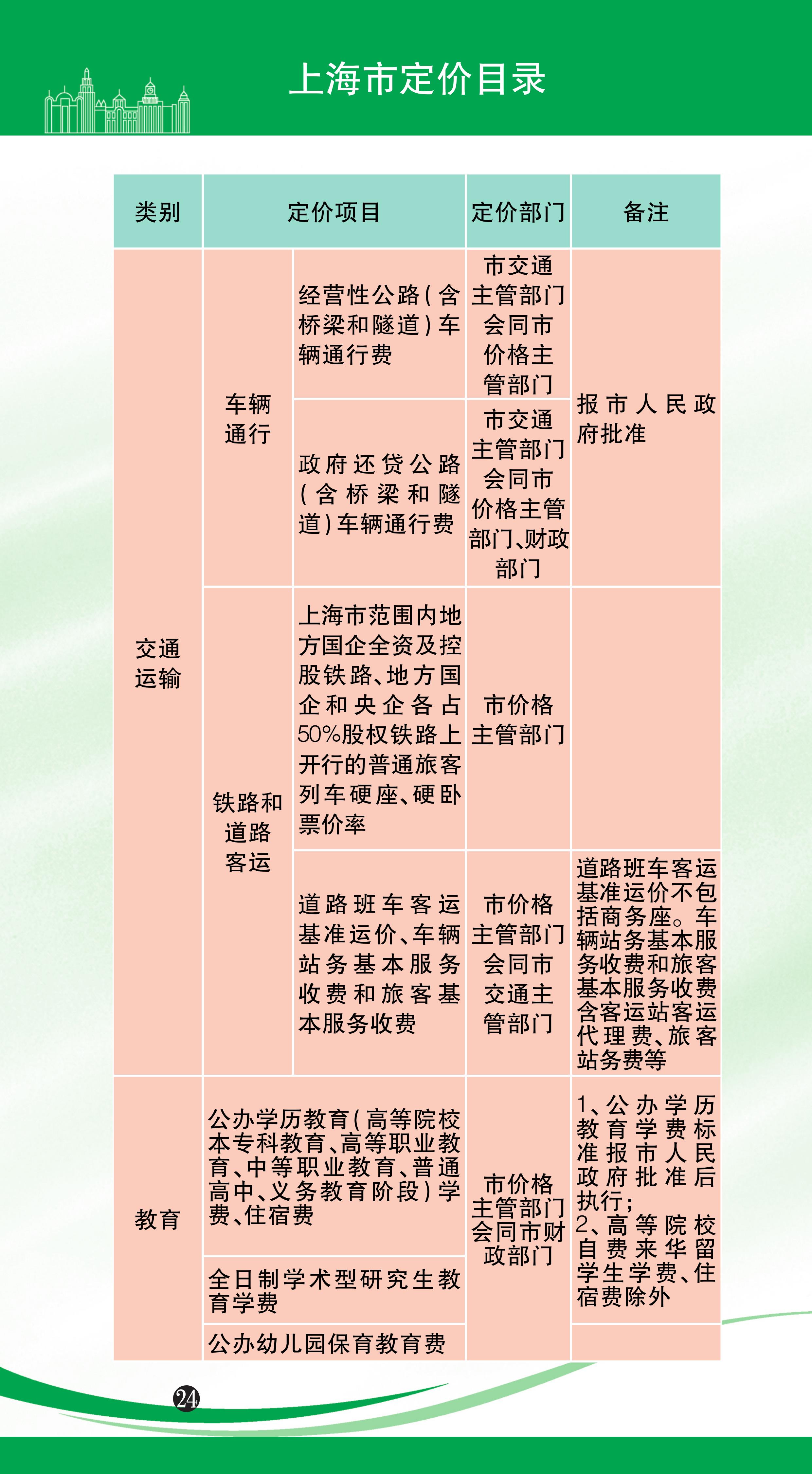 上海市定价目录

| 类别 | 定价项目 |  | 定价部门 | 备注 |
|---|---|---|---|---|
| 交通运输 | 车辆通行 | 经营性公路(含桥梁和隧道)车辆通行费 | 市交通主管部门会同市价格主管部门 | 报市人民政府批准 |
|  |  | 政府还贷公路(含桥梁和隧道)车辆通行费 | 市交通主管部门会同市价格主管部门、财政部门 |  |
|  | 铁路和道路客运 | 上海市范围内地方国企全资及控股铁路、地方国企和央企各占50%股权铁路上开行的普通旅客列车硬座、硬卧票价率 | 市价格主管部门 |  |
|  |  | 道路班车客运基准运价、车辆站务基本服务收费和旅客基本服务收费 | 市价格主管部门会同市交通主管部门 | 道路班车客运基准运价不包括商务座。车辆站务基本服务收费和旅客基本服务收费含客运站客运代理费、旅客站务费等 |
| 教育 | 公办学历教育(高等院校本专科教育、高等职业教育、中等职业教育、普通高中、义务教育阶段)学费、住宿费 |  | 市价格主管部门会同市财政部门 | 1、公办学历教育学费标准报市人民政府批准后执行;2、高等院校自费来华留学生学费、住宿费除外 |
|  | 全日制学术型研究生教育学费 |  |  |  |
|  | 公办幼儿园保育教育费 |  |  |  |

24